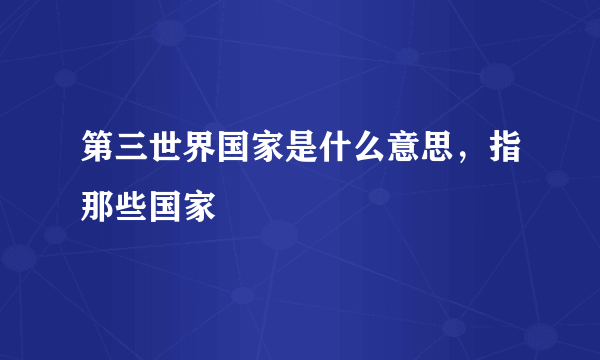 第三世界国家是什么意思，指那些国家